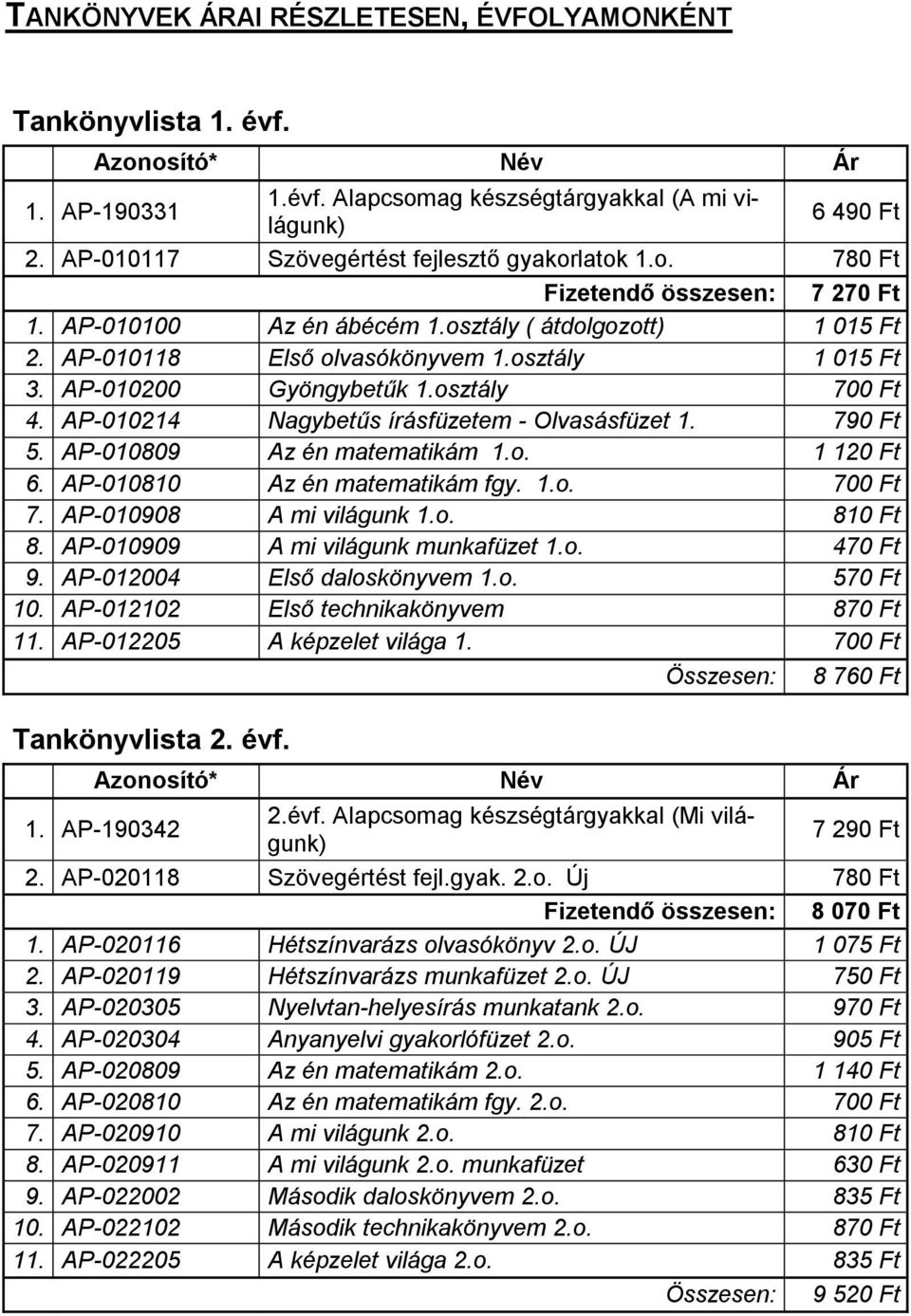 TANKÖNYVEK ÁRAI RÉSZLETESEN, ÉVFOLYAMONKÉNT

Tankönyvlista 1. évf.

| | Azonosító* | Név | Ár |
|---|---|---|---|
| 1. | AP-190331 | 1.évf. Alapcsomag készségtárgyakkal (A mi világunk) | 6 490 Ft |
| 2. | AP-010117 | Szövegértést fejlesztő gyakorlatok 1.o. | 780 Ft |
| | | Fizetendő összesen: | 7 270 Ft |
| 1. | AP-010100 | Az én ábécém 1.osztály ( átdolgozott) | 1 015 Ft |
| 2. | AP-010118 | Első olvasókönyvem 1.osztály | 1 015 Ft |
| 3. | AP-010200 | Gyöngybetűk 1.osztály | 700 Ft |
| 4. | AP-010214 | Nagybetűs írásfüzetem - Olvasásfüzet 1. | 790 Ft |
| 5. | AP-010809 | Az én matematikám 1.o. | 1 120 Ft |
| 6. | AP-010810 | Az én matematikám fgy. 1.o. | 700 Ft |
| 7. | AP-010908 | A mi világunk 1.o. | 810 Ft |
| 8. | AP-010909 | A mi világunk munkafüzet 1.o. | 470 Ft |
| 9. | AP-012004 | Első daloskönyvem 1.o. | 570 Ft |
| 10. | AP-012102 | Első technikakönyvem | 870 Ft |
| 11. | AP-012205 | A képzelet világa 1. | 700 Ft |
| | | Összesen: | 8 760 Ft |

Tankönyvlista 2. évf.

| | Azonosító* | Név | Ár |
|---|---|---|---|
| 1. | AP-190342 | 2.évf. Alapcsomag készségtárgyakkal (Mi világunk) | 7 290 Ft |
| 2. | AP-020118 | Szövegértést fejl.gyak. 2.o. Új | 780 Ft |
| | | Fizetendő összesen: | 8 070 Ft |
| 1. | AP-020116 | Hétszínvarázs olvasókönyv 2.o. ÚJ | 1 075 Ft |
| 2. | AP-020119 | Hétszínvarázs munkafüzet 2.o. ÚJ | 750 Ft |
| 3. | AP-020305 | Nyelvtan-helyesírás munkatank 2.o. | 970 Ft |
| 4. | AP-020304 | Anyanyelvi gyakorlófüzet 2.o. | 905 Ft |
| 5. | AP-020809 | Az én matematikám 2.o. | 1 140 Ft |
| 6. | AP-020810 | Az én matematikám fgy. 2.o. | 700 Ft |
| 7. | AP-020910 | A mi világunk 2.o. | 810 Ft |
| 8. | AP-020911 | A mi világunk 2.o. munkafüzet | 630 Ft |
| 9. | AP-022002 | Második daloskönyvem 2.o. | 835 Ft |
| 10. | AP-022102 | Második technikakönyvem 2.o. | 870 Ft |
| 11. | AP-022205 | A képzelet világa 2.o. | 835 Ft |
| | | Összesen: | 9 520 Ft |